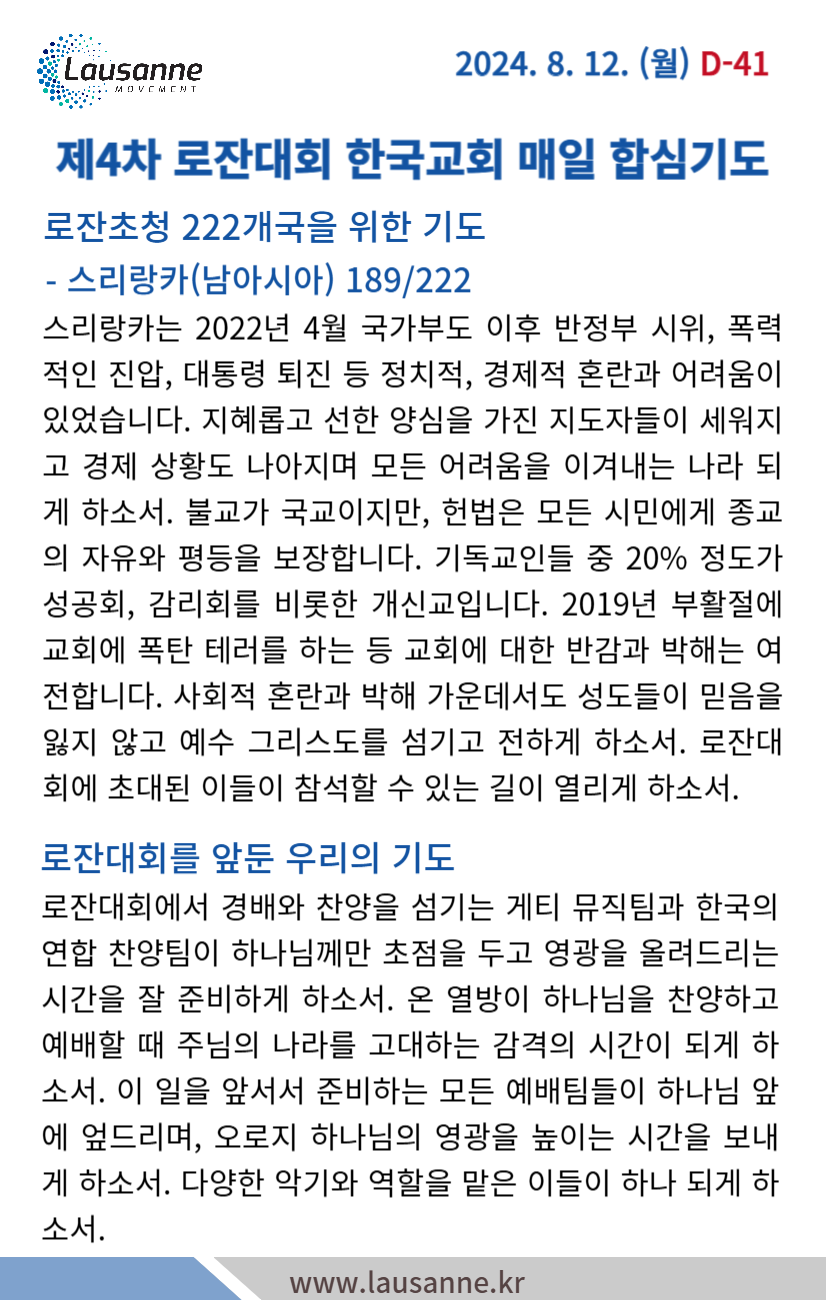 Lausanne
MOVEMENT

2024. 8. 12. (월) D-41

제4차 로잔대회 한국교회 매일 합심기도

로잔초청 222개국을 위한 기도
- 스리랑카(남아시아) 189/222

스리랑카는 2022년 4월 국가부도 이후 반정부 시위, 폭력적인 진압, 대통령 퇴진 등 정치적, 경제적 혼란과 어려움이 있었습니다. 지혜롭고 선한 양심을 가진 지도자들이 세워지고 경제 상황도 나아지며 모든 어려움을 이겨내는 나라 되게 하소서. 불교가 국교이지만, 헌법은 모든 시민에게 종교의 자유와 평등을 보장합니다. 기독교인들 중 20% 정도가 성공회, 감리회를 비롯한 개신교입니다. 2019년 부활절에 교회에 폭탄 테러를 하는 등 교회에 대한 반감과 박해는 여전합니다. 사회적 혼란과 박해 가운데서도 성도들이 믿음을 잃지 않고 예수 그리스도를 섬기고 전하게 하소서. 로잔대회에 초대된 이들이 참석할 수 있는 길이 열리게 하소서.

로잔대회를 앞둔 우리의 기도

로잔대회에서 경배와 찬양을 섬기는 게티 뮤직팀과 한국의 연합 찬양팀이 하나님께만 초점을 두고 영광을 올려드리는 시간을 잘 준비하게 하소서. 온 열방이 하나님을 찬양하고 예배할 때 주님의 나라를 고대하는 감격의 시간이 되게 하소서. 이 일을 앞서서 준비하는 모든 예배팀들이 하나님 앞에 엎드리며, 오로지 하나님의 영광을 높이는 시간을 보내게 하소서. 다양한 악기와 역할을 맡은 이들이 하나 되게 하소서.

www.lausanne.kr